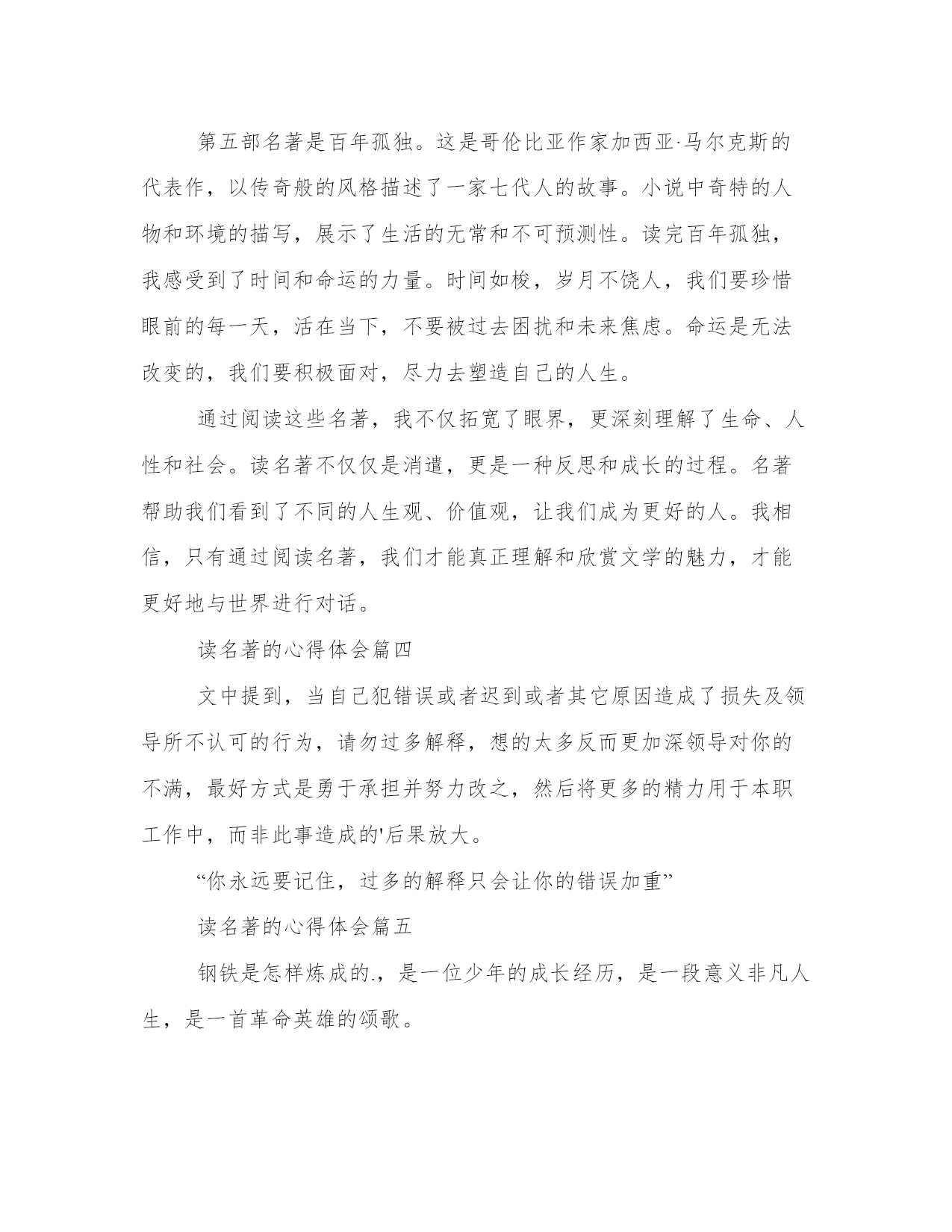 第五部名著是百年孤独。这是哥伦比亚作家加西亚·马尔克斯的代表作，以传奇般的风格描述了一家七代人的故事。小说中奇特的人物和环境的描写，展示了生活的无常和不可预测性。读完百年孤独，我感受到了时间和命运的力量。时间如梭，岁月不饶人，我们要珍惜眼前的每一天，活在当下，不要被过去困扰和未来焦虑。命运是无法改变的，我们要积极面对，尽力去塑造自己的人生。

通过阅读这些名著，我不仅拓宽了眼界，更深刻理解了生命、人性和社会。读名著不仅仅是消遣，更是一种反思和成长的过程。名著帮助我们看到了不同的人生观、价值观，让我们成为更好的人。我相信，只有通过阅读名著，我们才能真正理解和欣赏文学的魅力，才能更好地与世界进行对话。

读名著的心得体会篇四

文中提到，当自己犯错误或者迟到或者其它原因造成了损失及领导所不认可的行为，请勿过多解释，想的太多反而更加深领导对你的不满，最好方式是勇于承担并努力改之，然后将更多的精力用于本职工作中，而非此事造成的'后果放大。

“你永远要记住，过多的解释只会让你的错误加重”

读名著的心得体会篇五

钢铁是怎样炼成的.，是一位少年的成长经历，是一段意义非凡人生，是一首革命英雄的颂歌。